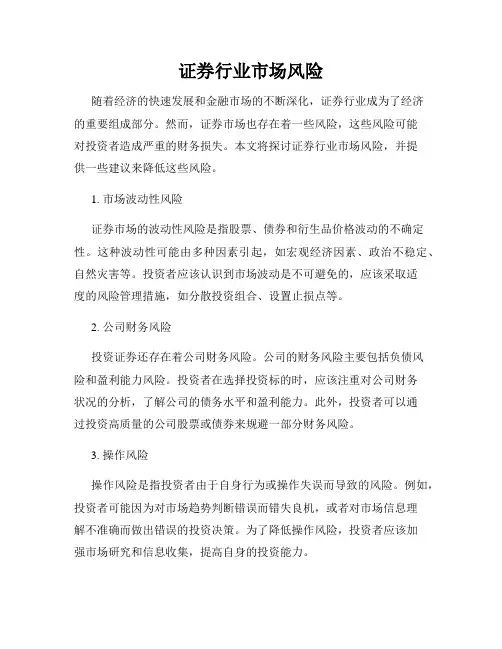 证券行业市场风险

随着经济的快速发展和金融市场的不断深化，证券行业成为了经济的重要组成部分。然而，证券市场也存在着一些风险，这些风险可能对投资者造成严重的财务损失。本文将探讨证券行业市场风险，并提供一些建议来降低这些风险。

1. 市场波动性风险

证券市场的波动性风险是指股票、债券和衍生品价格波动的不确定性。这种波动性可能由多种因素引起，如宏观经济因素、政治不稳定、自然灾害等。投资者应该认识到市场波动是不可避免的，应该采取适度的风险管理措施，如分散投资组合、设置止损点等。

2. 公司财务风险

投资证券还存在着公司财务风险。公司的财务风险主要包括负债风险和盈利能力风险。投资者在选择投资标的时，应该注重对公司财务状况的分析，了解公司的债务水平和盈利能力。此外，投资者可以通过投资高质量的公司股票或债券来规避一部分财务风险。

3. 操作风险

操作风险是指投资者由于自身行为或操作失误而导致的风险。例如，投资者可能因为对市场趋势判断错误而错失良机，或者对市场信息理解不准确而做出错误的投资决策。为了降低操作风险，投资者应该加强市场研究和信息收集，提高自身的投资能力。